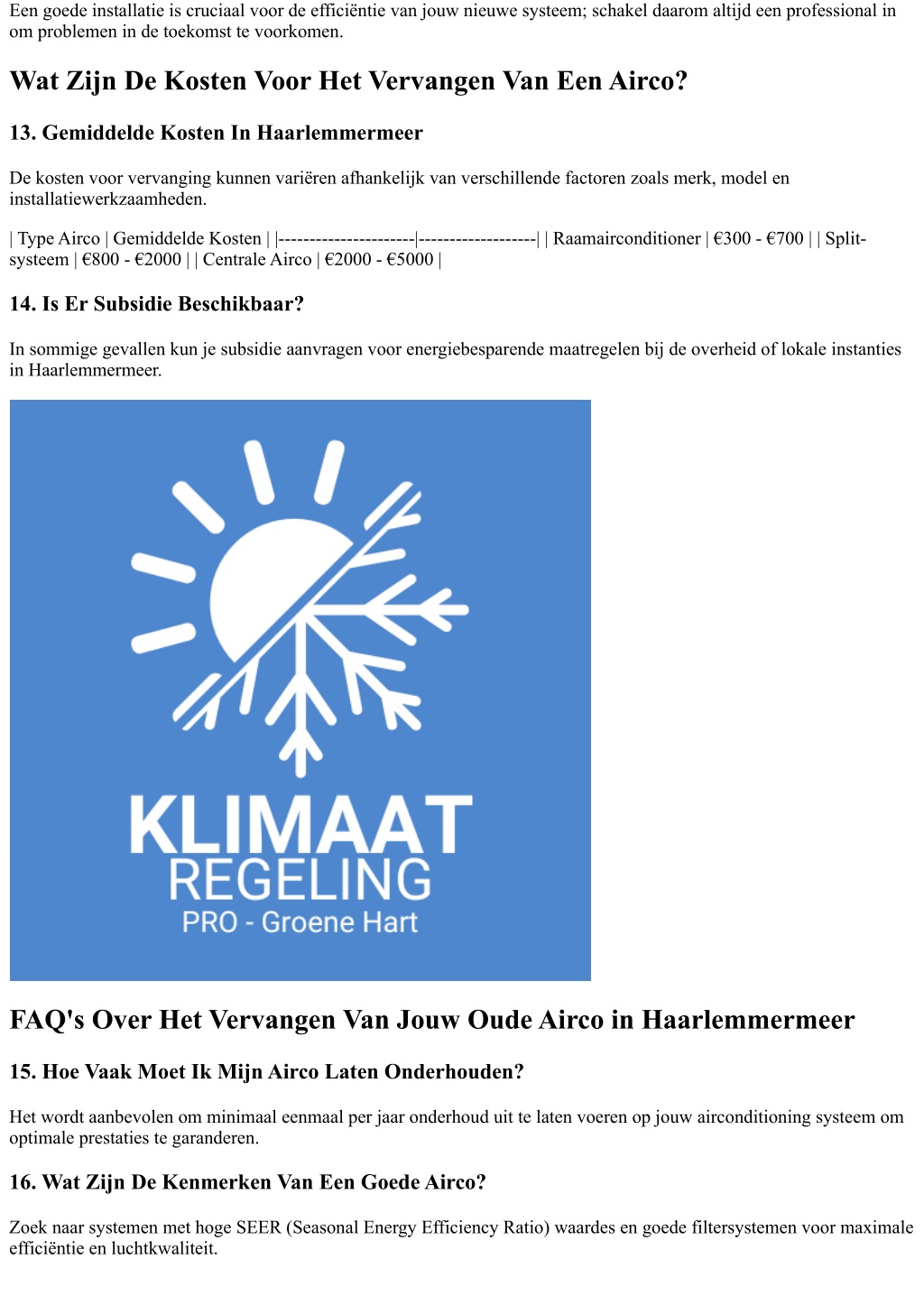 Een goede installatie is cruciaal voor de efficiëntie van jouw nieuwe systeem; schakel daarom altijd een professional in om problemen in de toekomst te voorkomen.

Wat Zijn De Kosten Voor Het Vervangen Van Een Airco?

13. Gemiddelde Kosten In Haarlemmermeer

De kosten voor vervanging kunnen variëren afhankelijk van verschillende factoren zoals merk, model en installatiewerkzaamheden.

| Type Airco | Gemiddelde Kosten | |----------------------|-------------------| | Raamairconditioner | €300 - €700 | | Split-systeem | €800 - €2000 | | Centrale Airco | €2000 - €5000 |

14. Is Er Subsidie Beschikbaar?

In sommige gevallen kun je subsidie aanvragen voor energiebesparende maatregelen bij de overheid of lokale instanties in Haarlemmermeer.

KLIMAAT
REGELING
PRO - Groene Hart

FAQ's Over Het Vervangen Van Jouw Oude Airco in Haarlemmermeer

15. Hoe Vaak Moet Ik Mijn Airco Laten Onderhouden?

Het wordt aanbevolen om minimaal eenmaal per jaar onderhoud uit te laten voeren op jouw airconditioning systeem om optimale prestaties te garanderen.

16. Wat Zijn De Kenmerken Van Een Goede Airco?

Zoek naar systemen met hoge SEER (Seasonal Energy Efficiency Ratio) waardes en goede filtersystemen voor maximale efficiëntie en luchtkwaliteit.